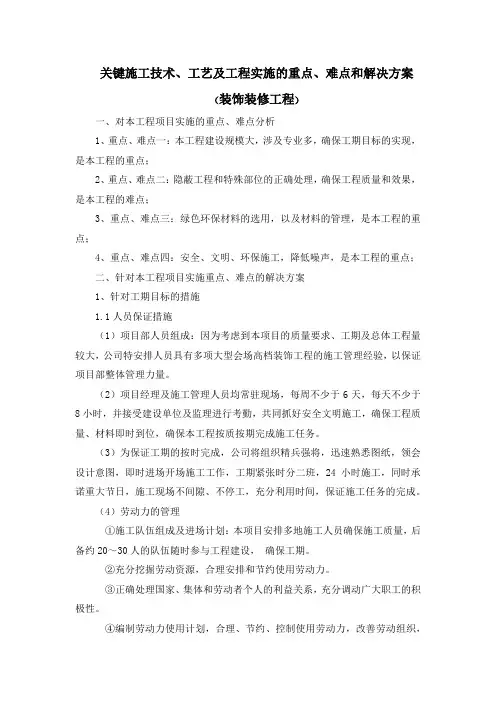 关键施工技术、工艺及工程实施的重点、难点和解决方案

（装饰装修工程）

一、对本工程项目实施的重点、难点分析

1、重点、难点一：本工程建设规模大，涉及专业多，确保工期目标的实现，是本工程的重点；

2、重点、难点二：隐蔽工程和特殊部位的正确处理，确保工程质量和效果，是本工程的难点；

3、重点、难点三：绿色环保材料的选用，以及材料的管理，是本工程的重点；

4、重点、难点四：安全、文明、环保施工，降低噪声，是本工程的重点；

二、针对本工程项目实施重点、难点的解决方案

1、针对工期目标的措施

1.1 人员保证措施

（1）项目部人员组成：因为考虑到本项目的质量要求、工期及总体工程量较大，公司特安排人员具有多项大型会场高档装饰工程的施工管理经验，以保证项目部整体管理力量。

（2）项目经理及施工管理人员均常驻现场，每周不少于 6 天，每天不少于 8 小时，并接受建设单位及监理进行考勤，共同抓好安全文明施工，确保工程质量、材料即时到位，确保本工程按质按期完成施工任务。

（3）为保证工期的按时完成，公司将组织精兵强将，迅速熟悉图纸，领会设计意图，即时进场开场施工工作，工期紧张时分二班，24 小时施工，同时承诺重大节日，施工现场不间隙、不停工，充分利用时间，保证施工任务的完成。

（4）劳动力的管理

①施工队伍组成及进场计划：本项目安排多地施工人员确保施工质量，后备约 20～30 人的队伍随时参与工程建设， 确保工期。

②充分挖掘劳动资源，合理安排和节约使用劳动力。

③正确处理国家、集体和劳动者个人的利益关系，充分调动广大职工的积极性。

④编制劳动力使用计划，合理、节约、控制使用劳动力，改善劳动组织，